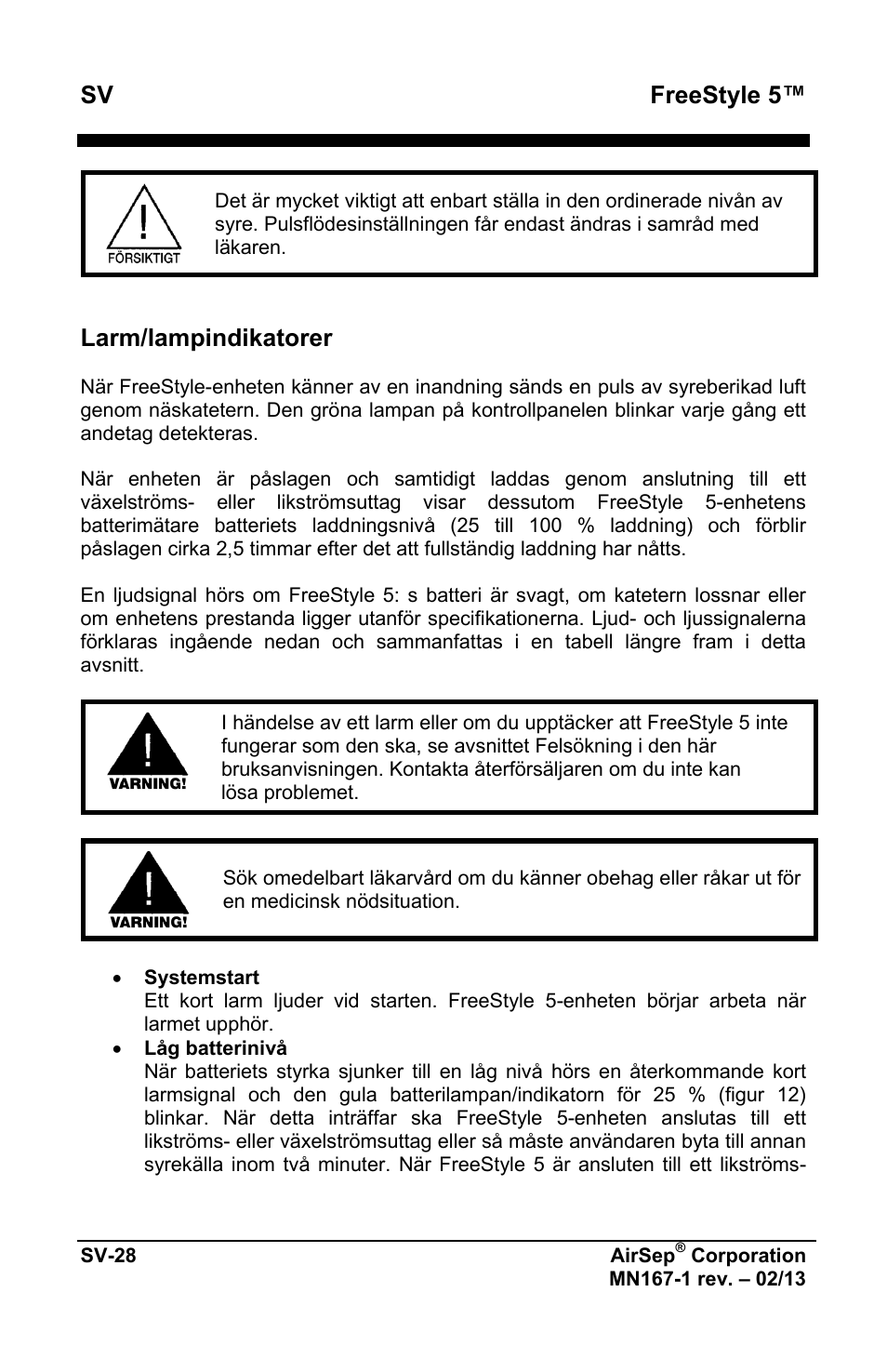 SV FreeStyle 5™

FÖRSIKTIGT

Det är mycket viktigt att enbart ställa in den ordinerade nivån av syre. Pulsflödesinställningen får endast ändras i samråd med läkaren.

Larm/lampindikatorer

När FreeStyle-enheten känner av en inandning sänds en puls av syreberikad luft genom näskatetern. Den gröna lampan på kontrollpanelen blinkar varje gång ett andetag detekteras.

När enheten är påslagen och samtidigt laddas genom anslutning till ett växelströms- eller likströmsuttag visar dessutom FreeStyle 5-enhetens batterimätare batteriets laddningsnivå (25 till 100 % laddning) och förblir påslagen cirka 2,5 timmar efter det att fullständig laddning har nåtts.

En ljudsignal hörs om FreeStyle 5: s batteri är svagt, om katetern lossnar eller om enhetens prestanda ligger utanför specifikationerna. Ljud- och ljussignalerna förklaras ingående nedan och sammanfattas i en tabell längre fram i detta avsnitt.

VARNING!

I händelse av ett larm eller om du upptäcker att FreeStyle 5 inte fungerar som den ska, se avsnittet Felsökning i den här bruksanvisningen. Kontakta återförsäljaren om du inte kan lösa problemet.

VARNING!

Sök omedelbart läkarvård om du känner obehag eller råkar ut för en medicinsk nödsituation.

• Systemstart
Ett kort larm ljuder vid starten. FreeStyle 5-enheten börjar arbeta när larmet upphör.
• Låg batterinivå
När batteriets styrka sjunker till en låg nivå hörs en återkommande kort larmsignal och den gula batterilampan/indikatorn för 25 % (figur 12) blinkar. När detta inträffar ska FreeStyle 5-enheten anslutas till ett likströms- eller växelströmsuttag eller så måste användaren byta till annan syrekälla inom två minuter. När FreeStyle 5 är ansluten till ett likströms-

SV-28 AirSep® Corporation
MN167-1 rev. – 02/13